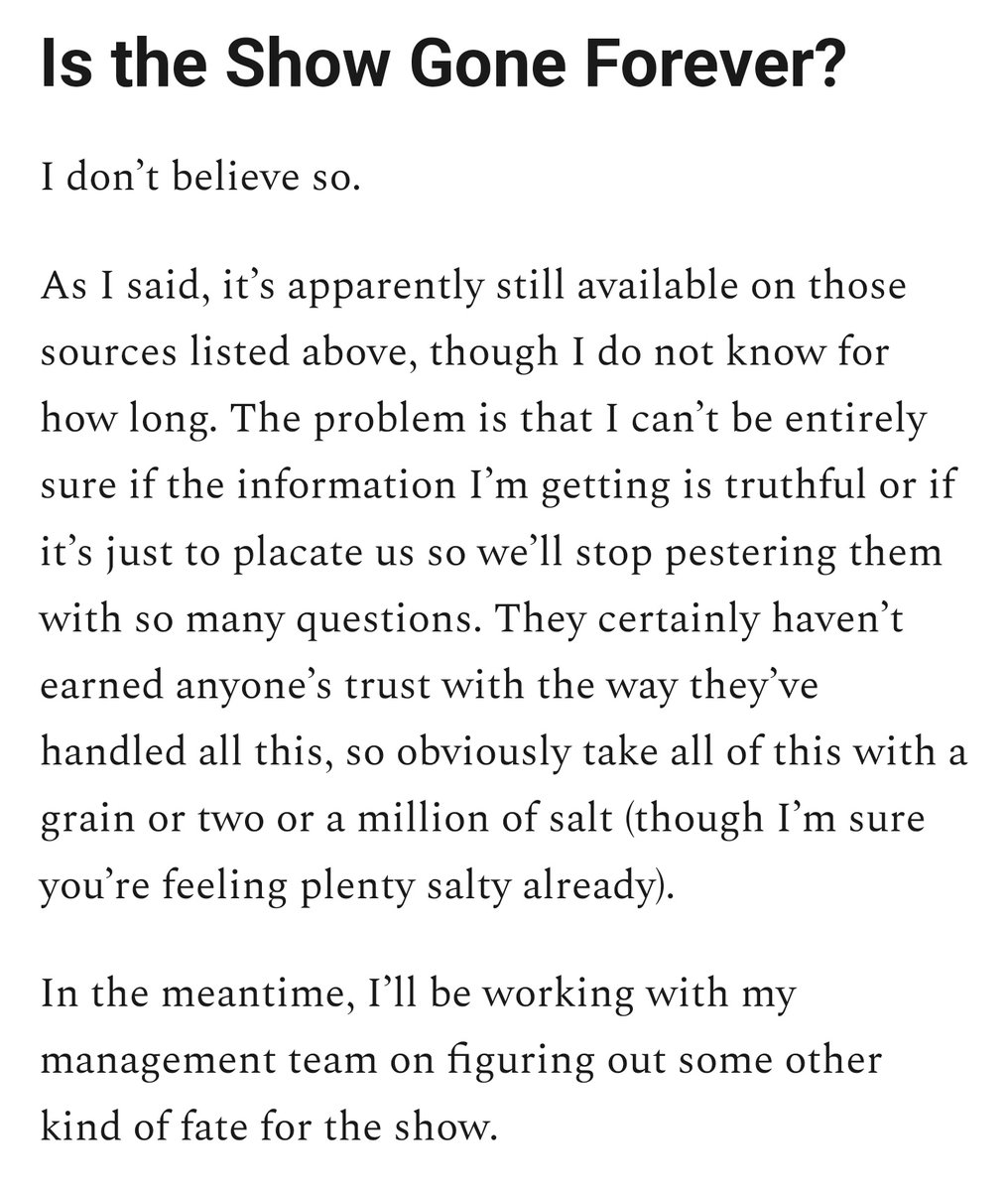 Is the Show Gone Forever?

I don’t believe so.

As I said, it’s apparently still available on those sources listed above, though I do not know for how long. The problem is that I can’t be entirely sure if the information I’m getting is truthful or if it’s just to placate us so we’ll stop pestering them with so many questions. They certainly haven’t earned anyone’s trust with the way they’ve handled all this, so obviously take all of this with a grain or two or a million of salt (though I’m sure you’re feeling plenty salty already).

In the meantime, I’ll be working with my management team on figuring out some other kind of fate for the show.